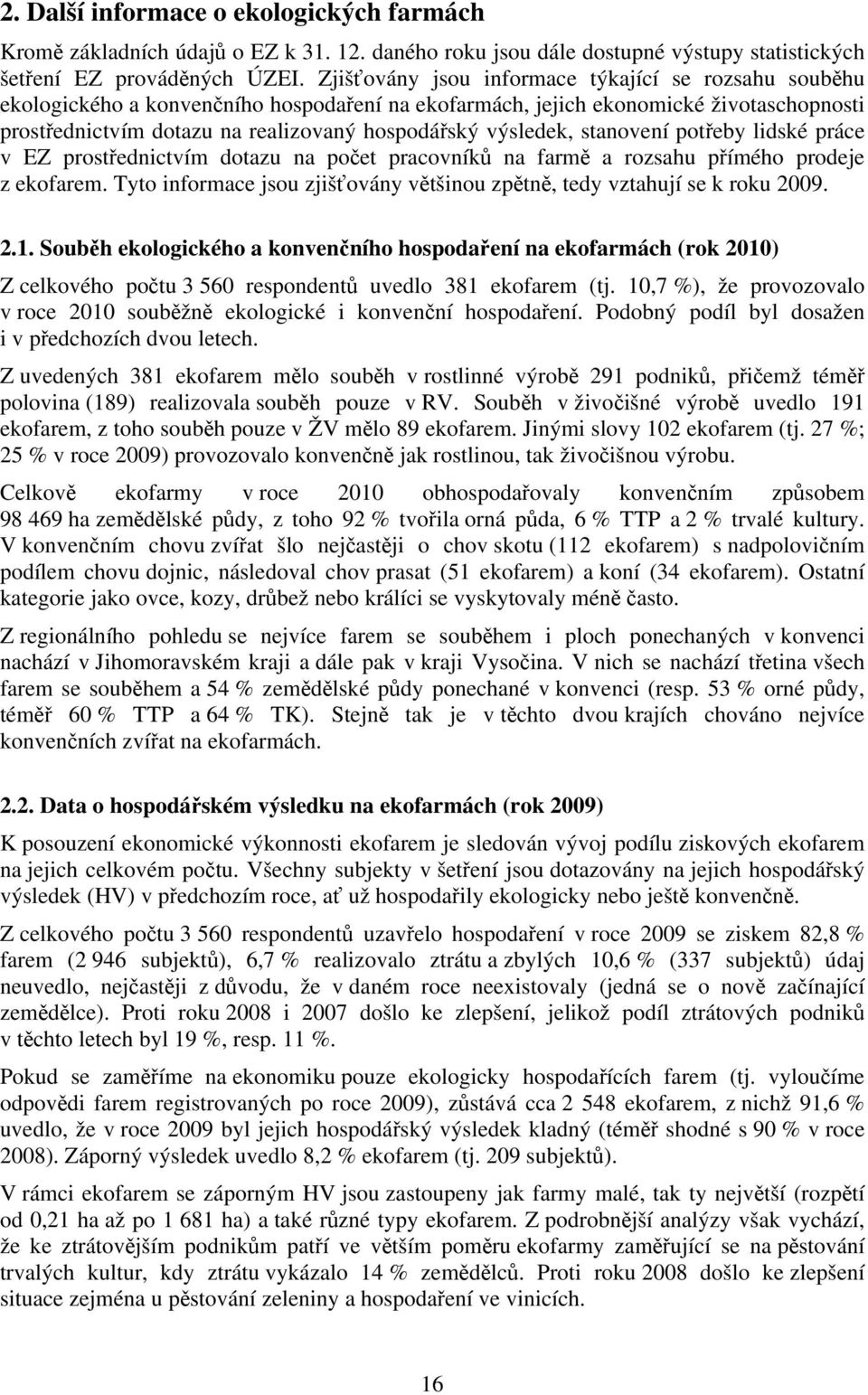 2. Další informace o ekologických farmách

Kromě základních údajů o EZ k 31. 12. daného roku jsou dále dostupné výstupy statistických šetření EZ prováděných ÚZEI. Zjišťovány jsou informace týkající se rozsahu souběhu ekologického a konvenčního hospodaření na ekofarmách, jejich ekonomické životaschopnosti prostřednictvím dotazu na realizovaný hospodářský výsledek, stanovení potřeby lidské práce v EZ prostřednictvím dotazu na počet pracovníků na farmě a rozsahu přímého prodeje z ekofarem. Tyto informace jsou zjišťovány většinou zpětně, tedy vztahují se k roku 2009.

2.1. Souběh ekologického a konvenčního hospodaření na ekofarmách (rok 2010)

Z celkového počtu 3 560 respondentů uvedlo 381 ekofarem (tj. 10,7 %), že provozovalo v roce 2010 souběžně ekologické i konvenční hospodaření. Podobný podíl byl dosažen i v předchozích dvou letech.

Z uvedených 381 ekofarem mělo souběh v rostlinné výrobě 291 podniků, přičemž téměř polovina (189) realizovala souběh pouze v RV. Souběh v živočišné výrobě uvedlo 191 ekofarem, z toho souběh pouze v ŽV mělo 89 ekofarem. Jinými slovy 102 ekofarem (tj. 27 %; 25 % v roce 2009) provozovalo konvenčně jak rostlinou, tak živočišnou výrobu.

Celkově ekofarmy v roce 2010 obhospodařovaly konvenčním způsobem 98 469 ha zemědělské půdy, z toho 92 % tvořila orná půda, 6 % TTP a 2 % trvalé kultury. V konvenčním chovu zvířat šlo nejčastěji o chov skotu (112 ekofarem) s nadpolovičním podílem chovu dojnic, následoval chov prasat (51 ekofarem) a koní (34 ekofarem). Ostatní kategorie jako ovce, kozy, drůbež nebo králíci se vyskytovaly méně často.

Z regionálního pohledu se nejvíce farem se souběhem i ploch ponechaných v konvenci nachází v Jihomoravském kraji a dále pak v kraji Vysočina. V nich se nachází třetina všech farem se souběhem a 54 % zemědělské půdy ponechané v konvenci (resp. 53 % orné půdy, téměř 60 % TTP a 64 % TK). Stejně tak je v těchto dvou krajích chováno nejvíce konvenčních zvířat na ekofarmách.

2.2. Data o hospodářském výsledku na ekofarmách (rok 2009)

K posouzení ekonomické výkonnosti ekofarem je sledován vývoj podílu ziskových ekofarem na jejich celkovém počtu. Všechny subjekty v šetření jsou dotazovány na jejich hospodářský výsledek (HV) v předchozím roce, ať už hospodařily ekologicky nebo ještě konvenčně.

Z celkového počtu 3 560 respondentů uzavřelo hospodaření v roce 2009 se ziskem 82,8 % farem (2 946 subjektů), 6,7 % realizovalo ztrátu a zbylých 10,6 % (337 subjektů) údaj neuvedlo, nejčastěji z důvodu, že v daném roce neexistovaly (jedná se o nově začínající zemědělce). Proti roku 2008 i 2007 došlo ke zlepšení, jelikož podíl ztrátových podniků v těchto letech byl 19 %, resp. 11 %.

Pokud se zaměříme na ekonomiku pouze ekologicky hospodařících farem (tj. vyloučíme odpovědi farem registrovaných po roce 2009), zůstává cca 2 548 ekofarem, z nichž 91,6 % uvedlo, že v roce 2009 byl jejich hospodářský výsledek kladný (téměř shodné s 90 % v roce 2008). Záporný výsledek uvedlo 8,2 % ekofarem (tj. 209 subjektů).

V rámci ekofarem se záporným HV jsou zastoupeny jak farmy malé, tak ty největší (rozpětí od 0,21 ha až po 1 681 ha) a také různé typy ekofarem. Z podrobnější analýzy však vychází, že ke ztrátovějším podnikům patří ve větším poměru ekofarmy zaměřující se na pěstování trvalých kultur, kdy ztrátu vykázalo 14 % zemědělců. Proti roku 2008 došlo ke zlepšení situace zejména u pěstování zeleniny a hospodaření ve vinicích.

16